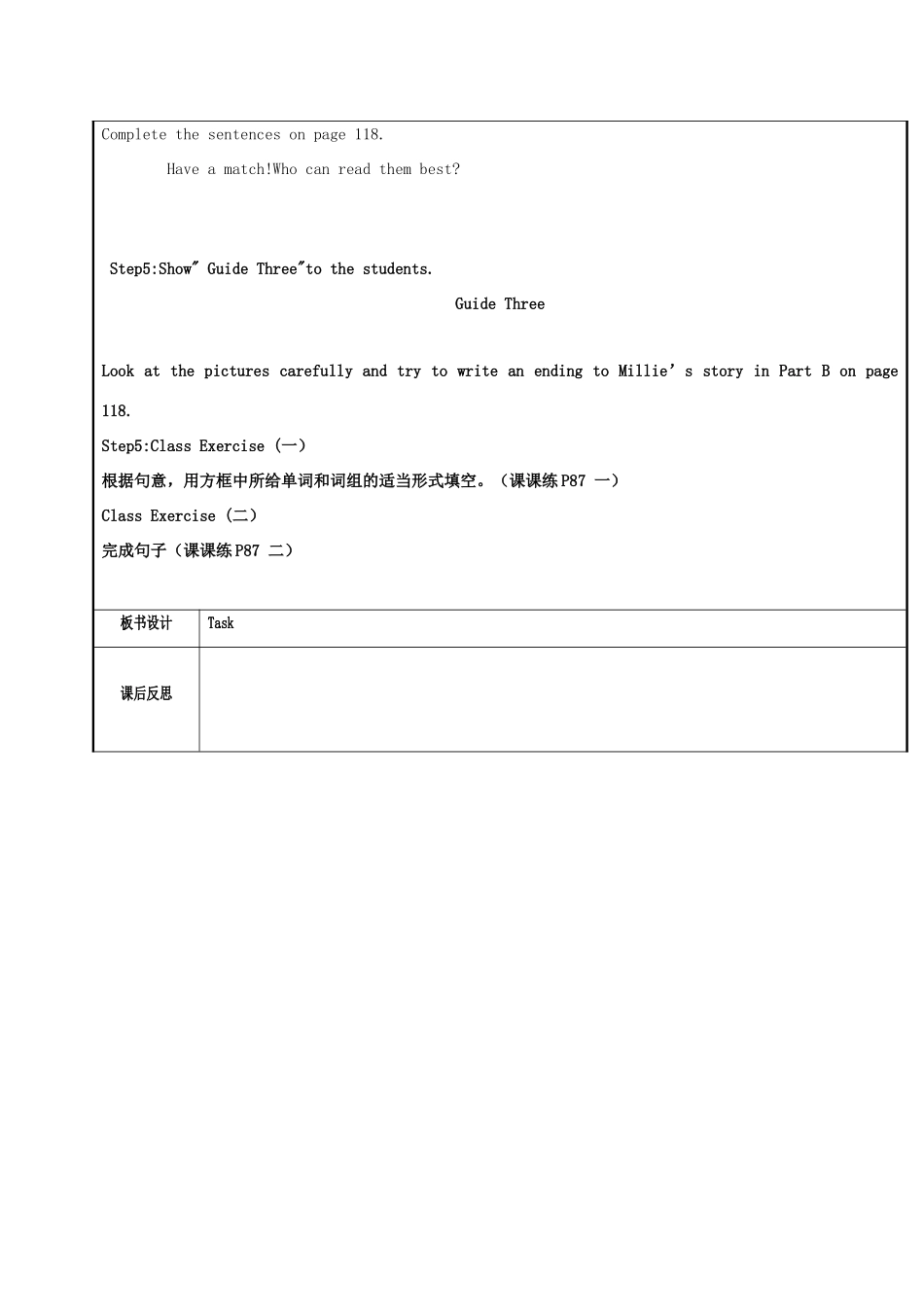 Complete the sentences on page 118.

Have a match!Who can read them best?

Step5:Show" Guide Three"to the students.

Guide Three

Look at the pictures carefully and try to write an ending to Millie's story in Part B on page 118.

Step5:Class Exercise (一)

根据句意，用方框中所给单词和词组的适当形式填空。（课课练P87 一）

Class Exercise (二)

完成句子（课课练P87 二）

板书设计 Task

课后反思